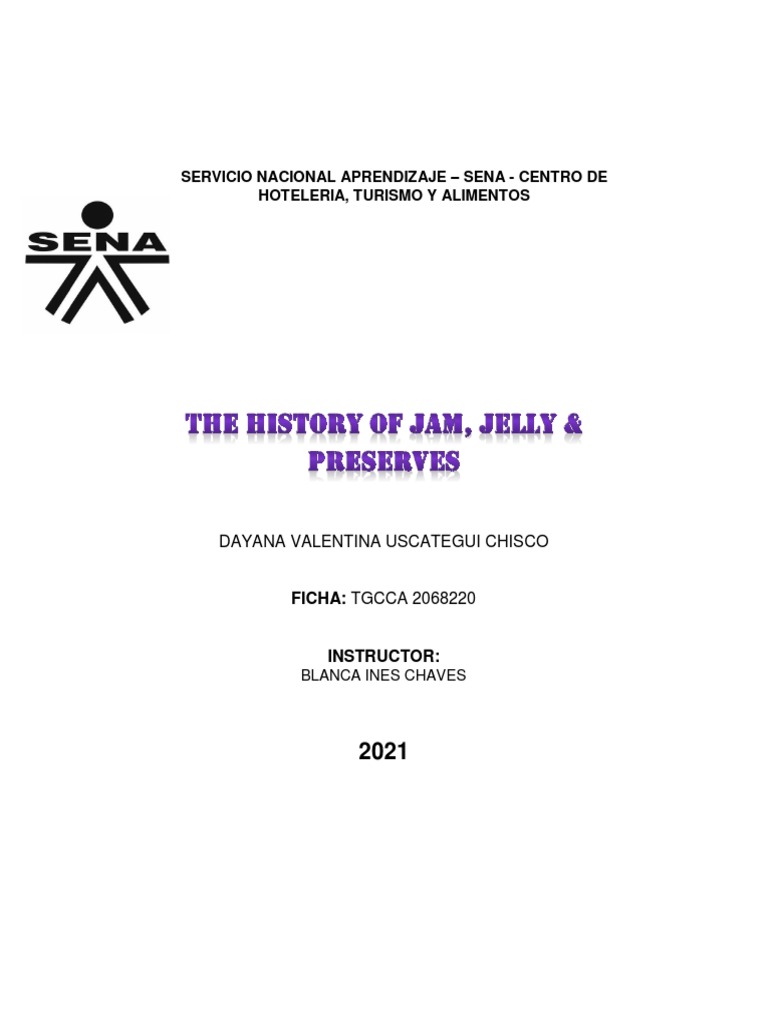 SERVICIO NACIONAL APRENDIZAJE – SENA - CENTRO DE HOTELERIA, TURISMO Y ALIMENTOS

SENA

THE HISTORY OF JAM, JELLY & PRESERVES

DAYANA VALENTINA USCATEGUI CHISCO

FICHA: TGCCA 2068220

INSTRUCTOR:
BLANCA INES CHAVES

2021